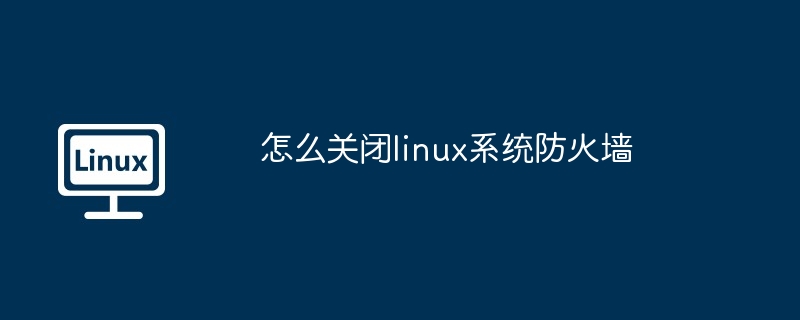 Linux

怎么关闭linux系统防火墙